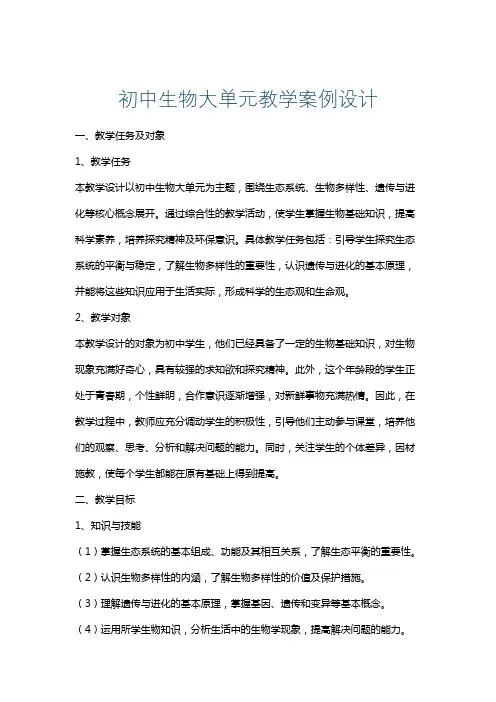 初中生物大单元教学案例设计

一、教学任务及对象

1、教学任务

本教学设计以初中生物大单元为主题，围绕生态系统、生物多样性、遗传与进化等核心概念展开。通过综合性的教学活动，使学生掌握生物基础知识，提高科学素养，培养探究精神及环保意识。具体教学任务包括：引导学生探究生态系统的平衡与稳定，了解生物多样性的重要性，认识遗传与进化的基本原理，并能将这些知识应用于生活实际，形成科学的生态观和生命观。

2、教学对象

本教学设计的对象为初中学生，他们已经具备了一定的生物基础知识，对生物现象充满好奇心，具有较强的求知欲和探究精神。此外，这个年龄段的学生正处于青春期，个性鲜明，合作意识逐渐增强，对新鲜事物充满热情。因此，在教学过程中，教师应充分调动学生的积极性，引导他们主动参与课堂，培养他们的观察、思考、分析和解决问题的能力。同时，关注学生的个体差异，因材施教，使每个学生都能在原有基础上得到提高。

二、教学目标

1、知识与技能

（1）掌握生态系统的基本组成、功能及其相互关系，了解生态平衡的重要性。

（2）认识生物多样性的内涵，了解生物多样性的价值及保护措施。

（3）理解遗传与进化的基本原理，掌握基因、遗传和变异等基本概念。

（4）运用所学生物知识，分析生活中的生物学现象，提高解决问题的能力。